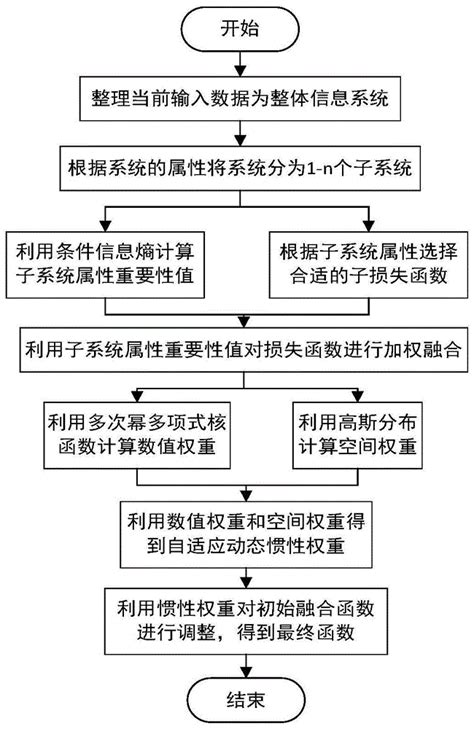 开始

整理当前输入数据为整体信息系统

根据系统的属性将系统分为1-n个子系统

利用条件信息熵计算子系统属性重要性值

根据子系统属性选择合适的子损失函数

利用子系统属性重要性值对损失函数进行加权融合

利用多次幂多项式核函数计算数值权重

利用高斯分布计算空间权重

利用数值权重和空间权重得到自适应动态惯性权重

利用惯性权重对初始融合函数进行调整，得到最终函数

结束